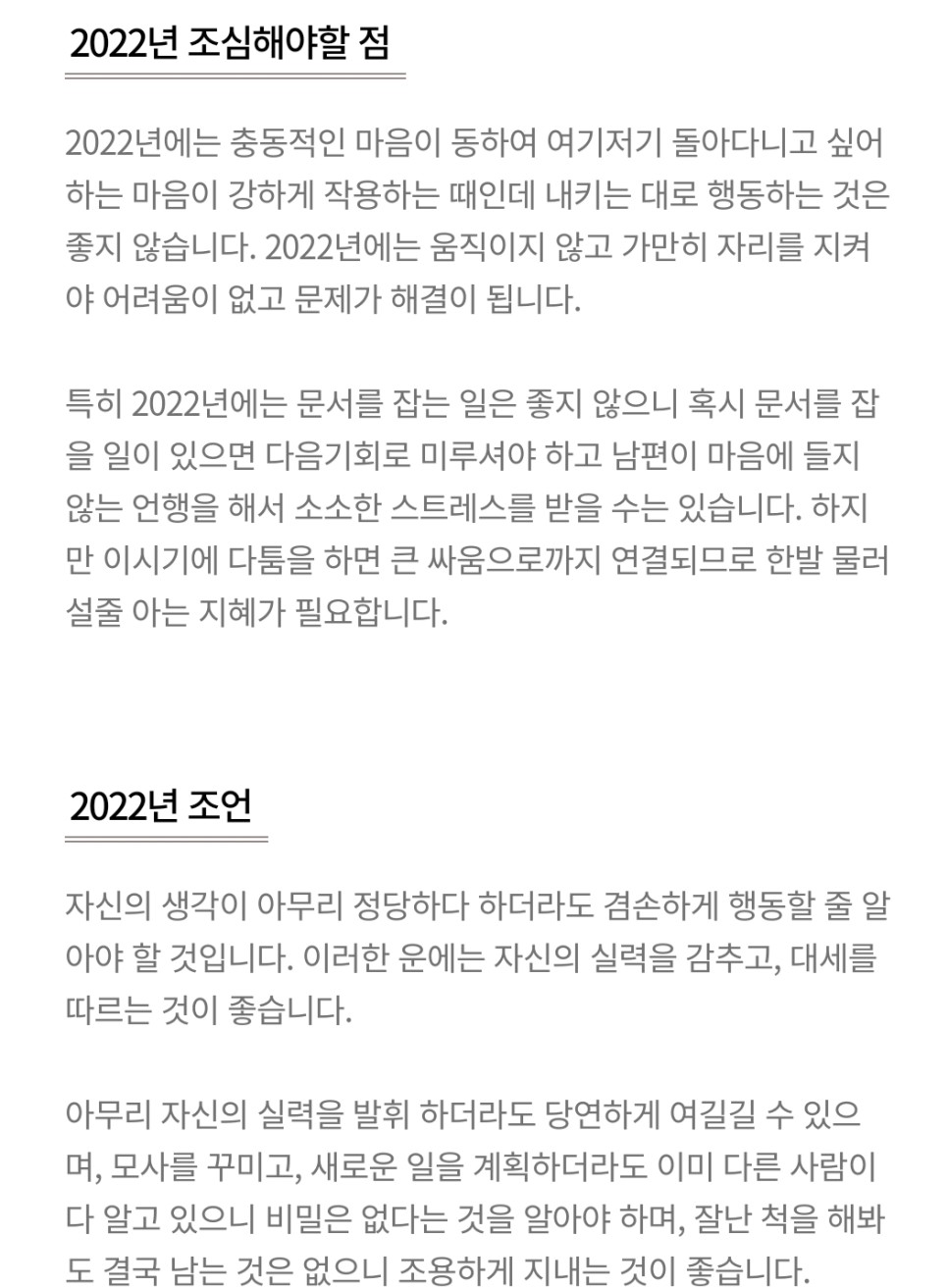 2022년 조심해야할 점

2022년에는 충동적인 마음이 동하여 여기저기 돌아다니고 싶어하는 마음이 강하게 작용하는 때인데 내키는 대로 행동하는 것은 좋지 않습니다. 2022년에는 움직이지 않고 가만히 자리를 지켜야 어려움이 없고 문제가 해결이 됩니다.

특히 2022년에는 문서를 잡는 일은 좋지 않으니 혹시 문서를 잡을 일이 있으면 다음기회로 미루셔야 하고 남편이 마음에 들지 않는 언행을 해서 소소한 스트레스를 받을 수는 있습니다. 하지만 이시기에 다툼을 하면 큰 싸움으로까지 연결되므로 한발 물러설줄 아는 지혜가 필요합니다.

2022년 조언

자신의 생각이 아무리 정당하다 하더라도 겸손하게 행동할 줄 알아야 할 것입니다. 이러한 운에는 자신의 실력을 감추고, 대세를 따르는 것이 좋습니다.

아무리 자신의 실력을 발휘 하더라도 당연하게 여길길 수 있으며, 모사를 꾸미고, 새로운 일을 계획하더라도 이미 다른 사람이 다 알고 있으니 비밀은 없다는 것을 알아야 하며, 잘난 척을 해봐도 결국 남는 것은 없으니 조용하게 지내는 것이 좋습니다.